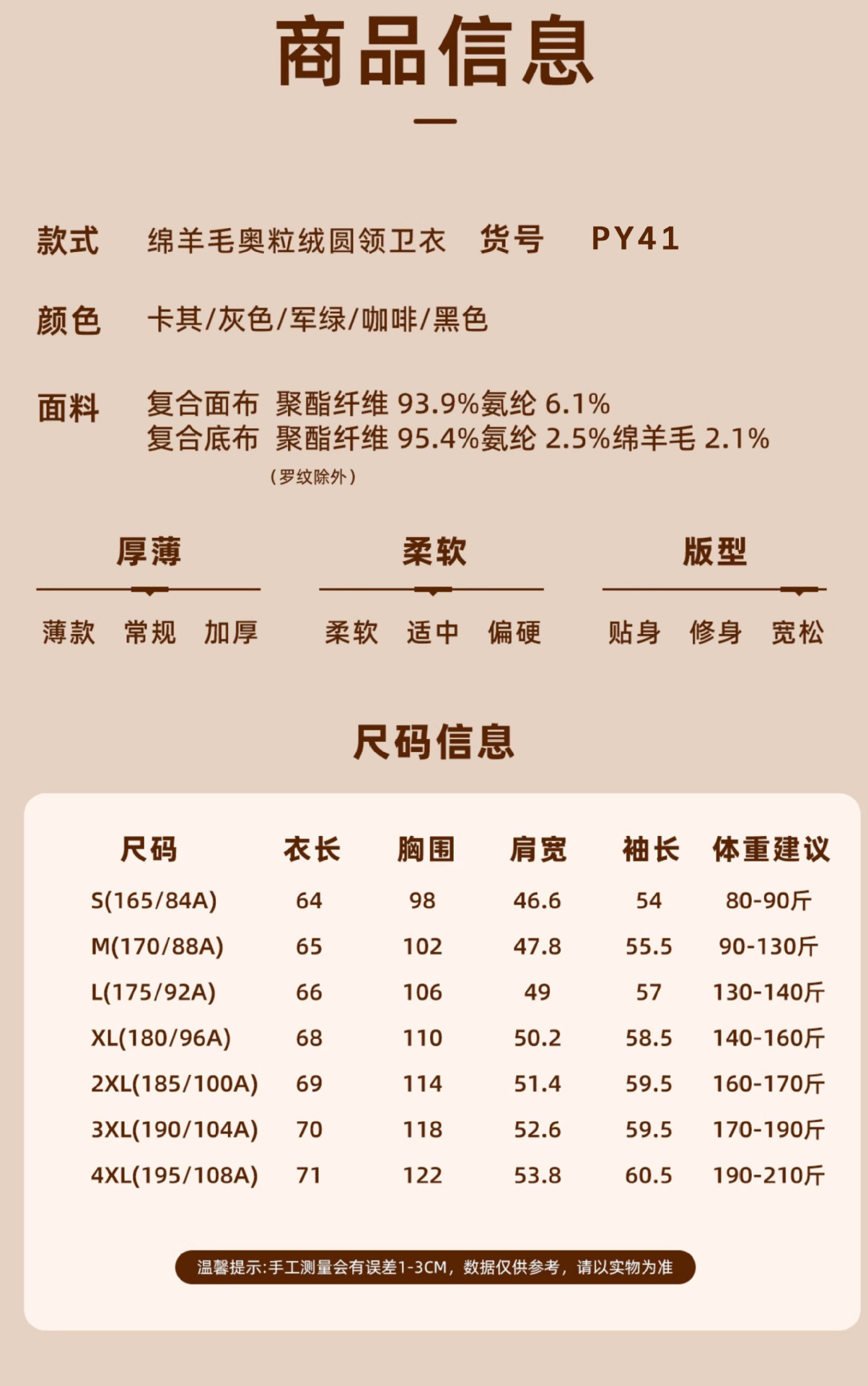 商品信息

款式 绵羊毛奥粒绒圆领卫衣 货号 PY41

颜色 卡其/灰色/军绿/咖啡/黑色

面料 复合面布 聚酯纤维 93.9%氨纶 6.1%
复合底布 聚酯纤维 95.4%氨纶 2.5%绵羊毛 2.1%
（罗纹除外）

厚薄
薄款 常规 加厚

柔软
柔软 适中 偏硬

版型
贴身 修身 宽松

尺码信息

| 尺码 | 衣长 | 胸围 | 肩宽 | 袖长 | 体重建议 |
|---|---|---|---|---|---|
| S(165/84A) | 64 | 98 | 46.6 | 54 | 80-90斤 |
| M(170/88A) | 65 | 102 | 47.8 | 55.5 | 90-130斤 |
| L(175/92A) | 66 | 106 | 49 | 57 | 130-140斤 |
| XL(180/96A) | 68 | 110 | 50.2 | 58.5 | 140-160斤 |
| 2XL(185/100A) | 69 | 114 | 51.4 | 59.5 | 160-170斤 |
| 3XL(190/104A) | 70 | 118 | 52.6 | 59.5 | 170-190斤 |
| 4XL(195/108A) | 71 | 122 | 53.8 | 60.5 | 190-210斤 |

温馨提示:手工测量会有误差1-3CM，数据仅供参考，请以实物为准